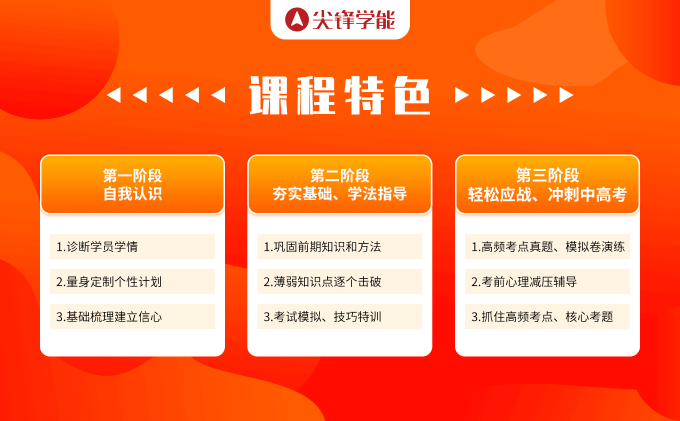 尖锋学能

课程特色

第一阶段
自我认识

1.诊断学员学情

2.量身定制个性计划

3.基础梳理建立信心

第二阶段
夯实基础、学法指导

1.巩固前期知识和方法

2.薄弱知识点逐个击破

3.考试模拟、技巧特训

第三阶段
轻松应战、冲刺中高考

1.高频考点真题、模拟卷演练

2.考前心理减压辅导

3.抓住高频考点、核心考题